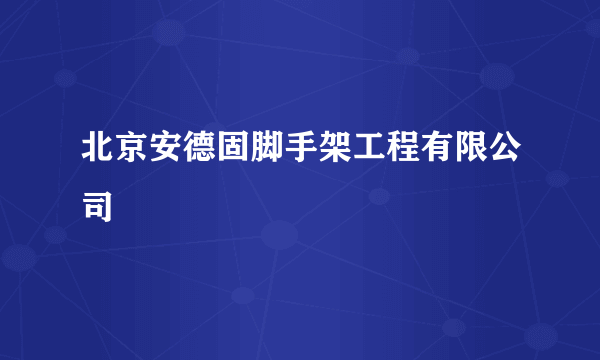 北京安德固脚手架工程有限公司